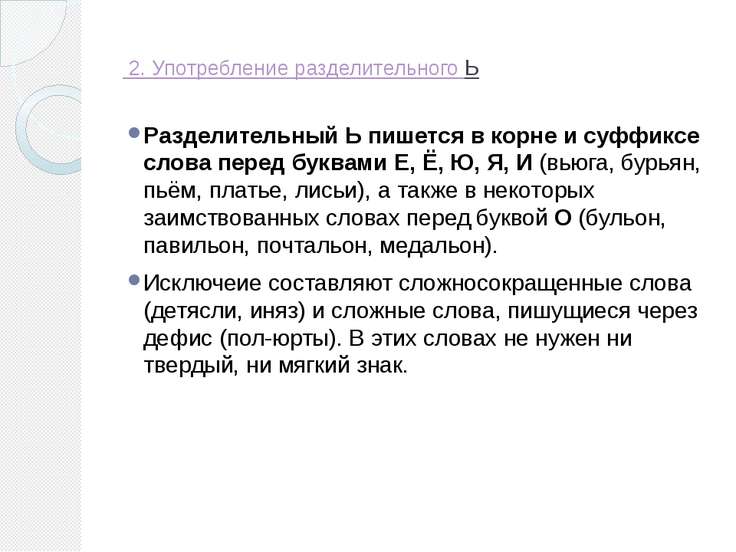 2. Употребление разделительного Ь

Разделительный Ь пишется в корне и суффиксе слова перед буквами Е, Ё, Ю, Я, И (вьюга, бурьян, пьём, платье, лисьи), а также в некоторых заимствованных словах перед буквой О (бульон, павильон, почтальон, медальон).

Исключеие составляют сложносокращенные слова (детясли, иняз) и сложные слова, пишущиеся через дефис (пол-юрты). В этих словах не нужен ни твердый, ни мягкий знак.